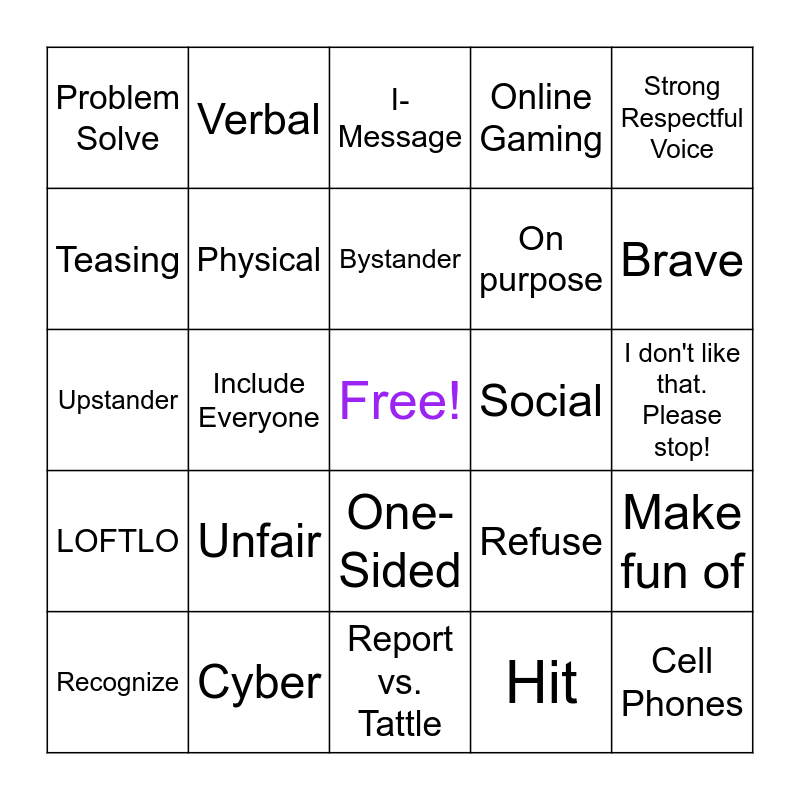 | Problem Solve | Verbal | I-Message | Online Gaming | Strong Respectful Voice |
|---|---|---|---|---|
| Teasing | Physical | Bystander | On purpose | Brave |
| Upstander | Include Everyone | Free! | Social | I don't like that. Please stop! |
| LOFTLO | Unfair | One-Sided | Refuse | Make fun of |
| Recognize | Cyber | Report vs. Tattle | Hit | Cell Phones |